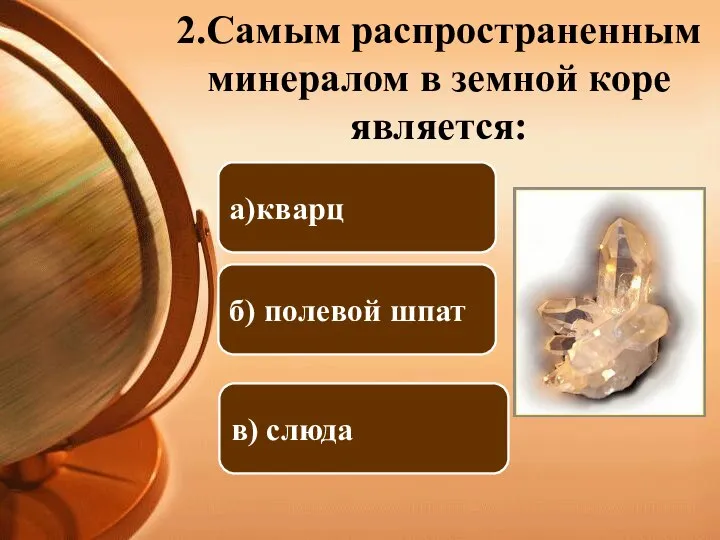 2.Самым распространенным минералом в земной коре является:

а)кварц

б) полевой шпат

в) слюда